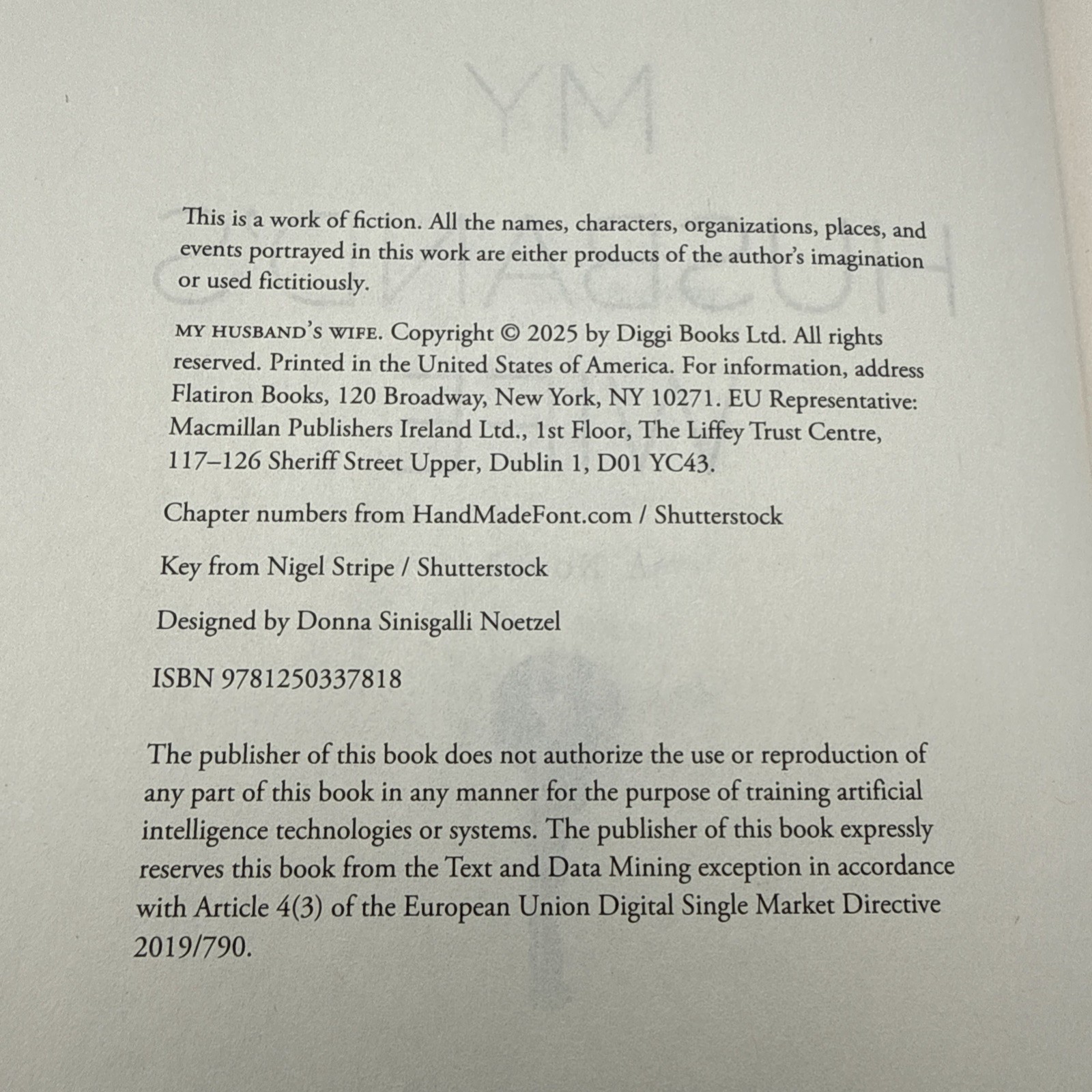 This is a work of fiction. All the names, characters, organizations, places, and events portrayed in this work are either products of the author's imagination or used fictitiously.

MY HUSBAND'S WIFE. Copyright © 2025 by Diggi Books Ltd. All rights reserved. Printed in the United States of America. For information, address Flatiron Books, 120 Broadway, New York, NY 10271. EU Representative: Macmillan Publishers Ireland Ltd., 1st Floor, The Liffey Trust Centre, 117–126 Sheriff Street Upper, Dublin 1, D01 YC43.

Chapter numbers from HandMadeFont.com / Shutterstock

Key from Nigel Stripe / Shutterstock

Designed by Donna Sinisgalli Noetzel

ISBN 9781250337818

The publisher of this book does not authorize the use or reproduction of any part of this book in any manner for the purpose of training artificial intelligence technologies or systems. The publisher of this book expressly reserves this book from the Text and Data Mining exception in accordance with Article 4(3) of the European Union Digital Single Market Directive 2019/790.